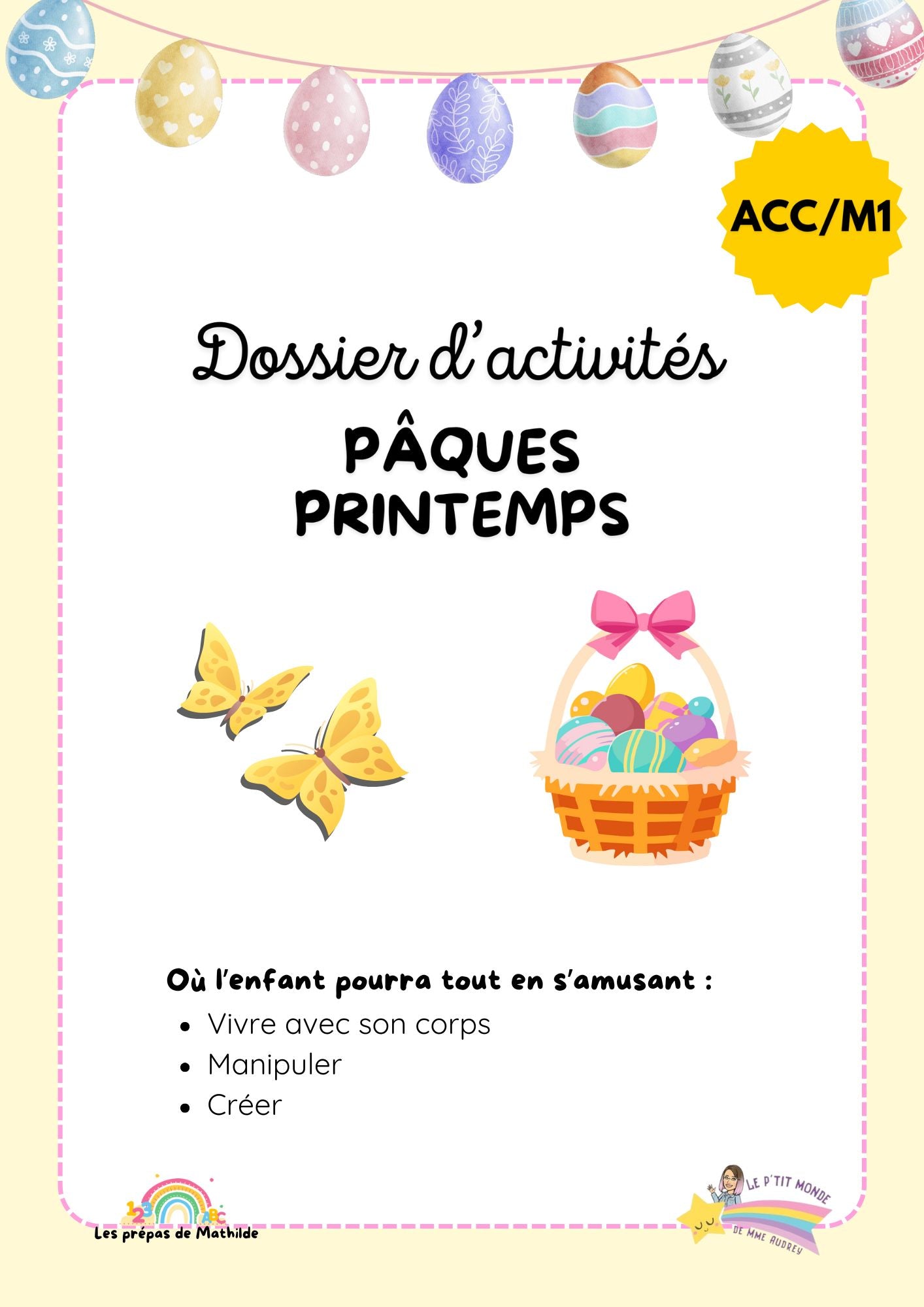 ACC/M1

Dossier d'activités

PÂQUES
PRINTEMPS

Où l'enfant pourra tout en s'amusant :

- Vivre avec son corps
- Manipuler
- Créer

123 ABC
Les prépas de Mathilde

LE P'TIT MONDE DE MME AUDREY